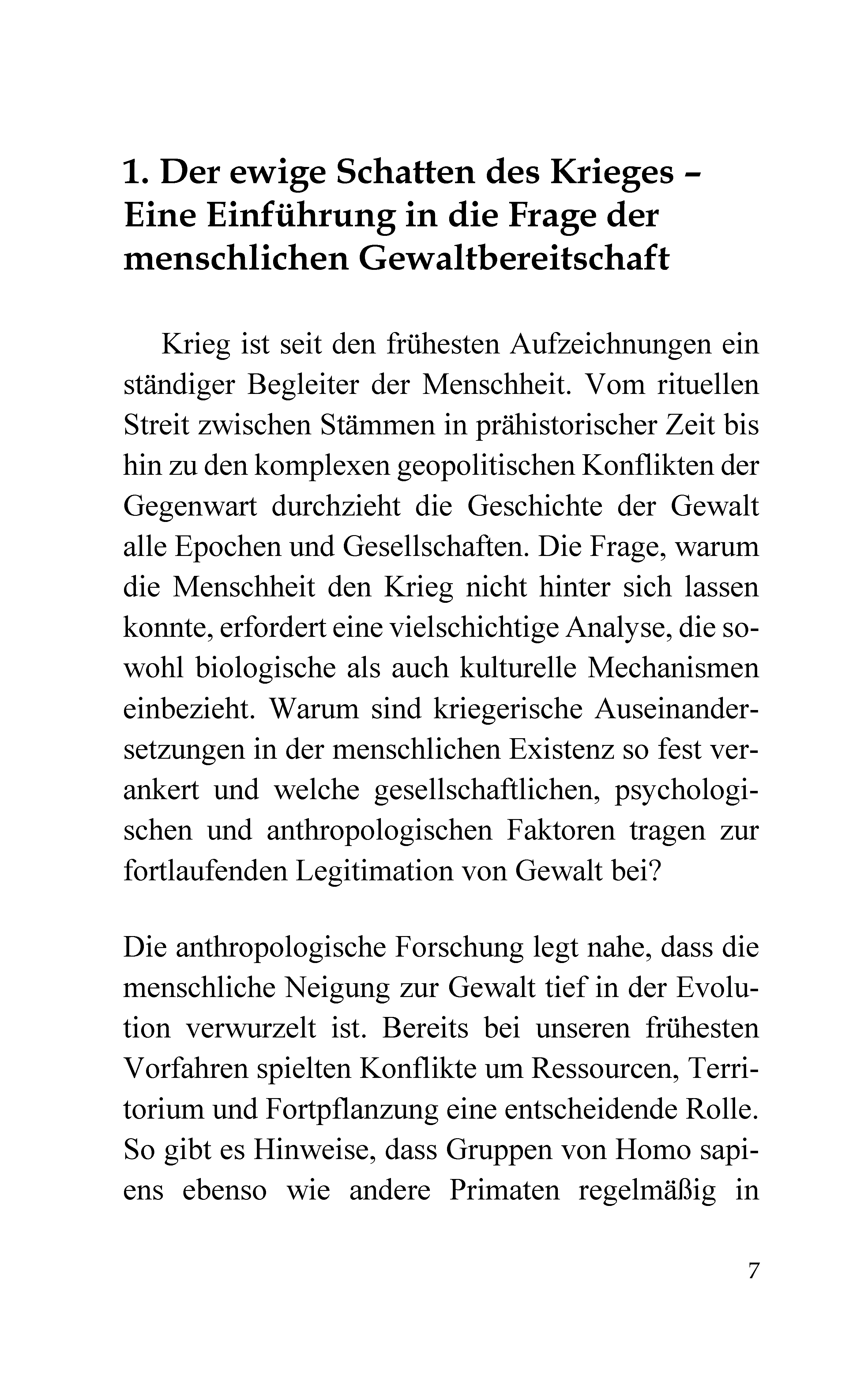 1. Der ewige Schatten des Krieges – Eine Einführung in die Frage der menschlichen Gewaltbereitschaft

Krieg ist seit den frühesten Aufzeichnungen ein ständiger Begleiter der Menschheit. Vom rituellen Streit zwischen Stämmen in prähistorischer Zeit bis hin zu den komplexen geopolitischen Konflikten der Gegenwart durchzieht die Geschichte der Gewalt alle Epochen und Gesellschaften. Die Frage, warum die Menschheit den Krieg nicht hinter sich lassen konnte, erfordert eine vielschichtige Analyse, die sowohl biologische als auch kulturelle Mechanismen einbezieht. Warum sind kriegerische Auseinandersetzungen in der menschlichen Existenz so fest verankert und welche gesellschaftlichen, psychologischen und anthropologischen Faktoren tragen zur fortlaufenden Legitimation von Gewalt bei?

Die anthropologische Forschung legt nahe, dass die menschliche Neigung zur Gewalt tief in der Evolution verwurzelt ist. Bereits bei unseren frühesten Vorfahren spielten Konflikte um Ressourcen, Territorium und Fortpflanzung eine entscheidende Rolle. So gibt es Hinweise, dass Gruppen von Homo sapiens ebenso wie andere Primaten regelmäßig in

7